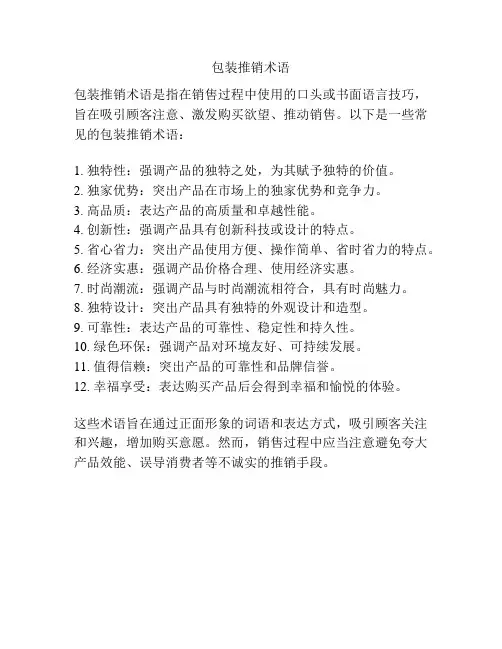 包装推销术语

包装推销术语是指在销售过程中使用的口头或书面语言技巧，旨在吸引顾客注意、激发购买欲望、推动销售。以下是一些常见的包装推销术语：

1. 独特性：强调产品的独特之处，为其赋予独特的价值。
2. 独家优势：突出产品在市场上的独家优势和竞争力。
3. 高品质：表达产品的高质量和卓越性能。
4. 创新性：强调产品具有创新科技或设计的特点。
5. 省心省力：突出产品使用方便、操作简单、省时省力的特点。
6. 经济实惠：强调产品价格合理、使用经济实惠。
7. 时尚潮流：强调产品与时尚潮流相符合，具有时尚魅力。
8. 独特设计：突出产品具有独特的外观设计和造型。
9. 可靠性：表达产品的可靠性、稳定性和持久性。
10. 绿色环保：强调产品对环境友好、可持续发展。
11. 值得信赖：突出产品的可靠性和品牌信誉。
12. 幸福享受：表达购买产品后会得到幸福和愉悦的体验。

这些术语旨在通过正面形象的词语和表达方式，吸引顾客关注和兴趣，增加购买意愿。然而，销售过程中应当注意避免夸大产品效能、误导消费者等不诚实的推销手段。